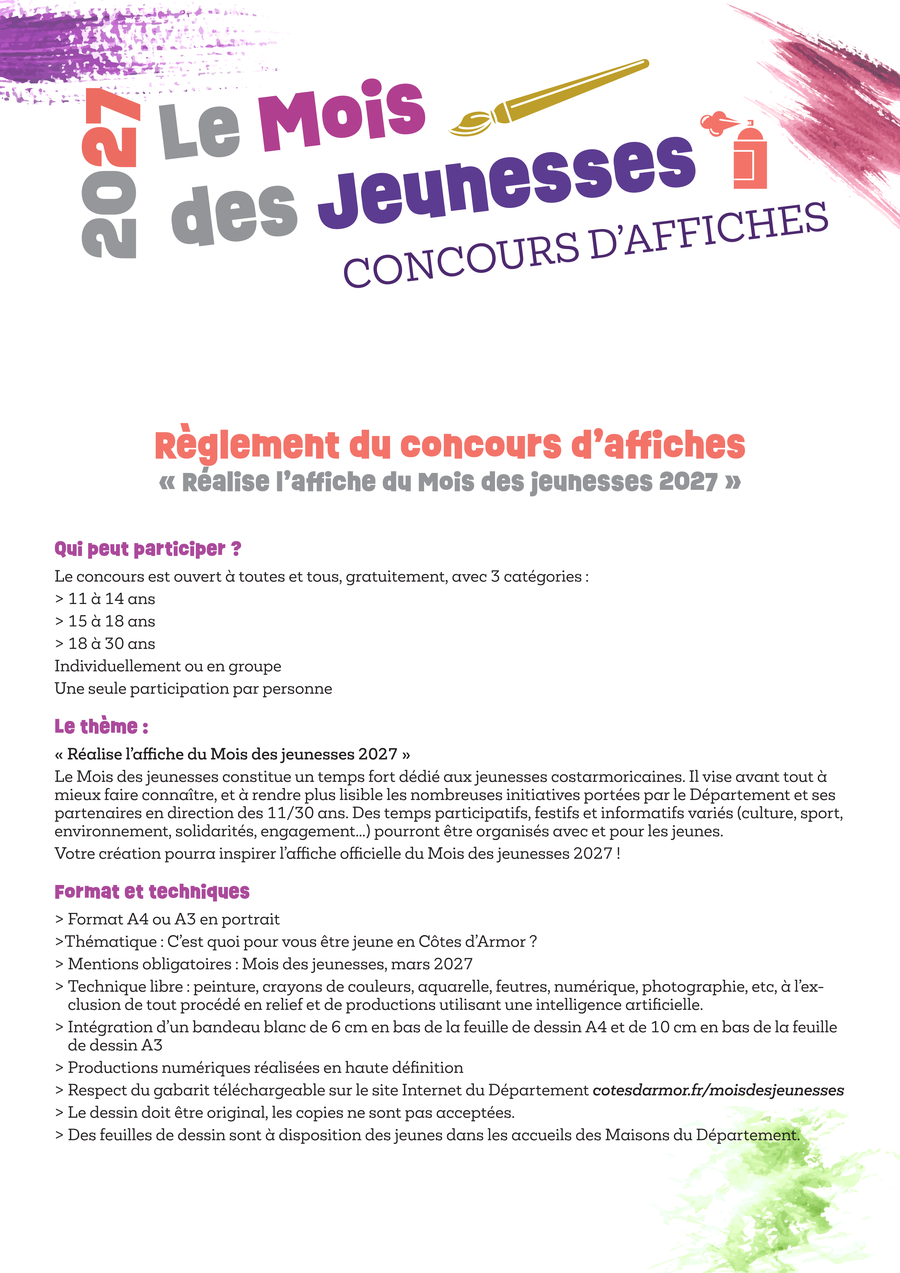 2027 Le Mois des Jeunesses
CONCOURS D'AFFICHES

Règlement du concours d'affiches
« Réalise l'affiche du Mois des jeunesses 2027 »

Qui peut participer ?

Le concours est ouvert à toutes et tous, gratuitement, avec 3 catégories :
> 11 à 14 ans
> 15 à 18 ans
> 18 à 30 ans
Individuellement ou en groupe
Une seule participation par personne

Le thème :

« Réalise l'affiche du Mois des jeunesses 2027 »
Le Mois des jeunesses constitue un temps fort dédié aux jeunesses costarmoricaines. Il vise avant tout à mieux faire connaître, et à rendre plus lisible les nombreuses initiatives portées par le Département et ses partenaires en direction des 11/30 ans. Des temps participatifs, festifs et informatifs variés (culture, sport, environnement, solidarités, engagement...) pourront être organisés avec et pour les jeunes.
Votre création pourra inspirer l'affiche officielle du Mois des jeunesses 2027 !

Format et techniques

> Format A4 ou A3 en portrait
>Thématique : C'est quoi pour vous être jeune en Côtes d'Armor ?
> Mentions obligatoires : Mois des jeunesses, mars 2027
> Technique libre : peinture, crayons de couleurs, aquarelle, feutres, numérique, photographie, etc, à l'exclusion de tout procédé en relief et de productions utilisant une intelligence artificielle.
> Intégration d'un bandeau blanc de 6 cm en bas de la feuille de dessin A4 et de 10 cm en bas de la feuille de dessin A3
> Productions numériques réalisées en haute définition
> Respect du gabarit téléchargeable sur le site Internet du Département cotesdarmor.fr/moisdesjeunesses
> Le dessin doit être original, les copies ne sont pas acceptées.
> Des feuilles de dessin sont à disposition des jeunes dans les accueils des Maisons du Département.